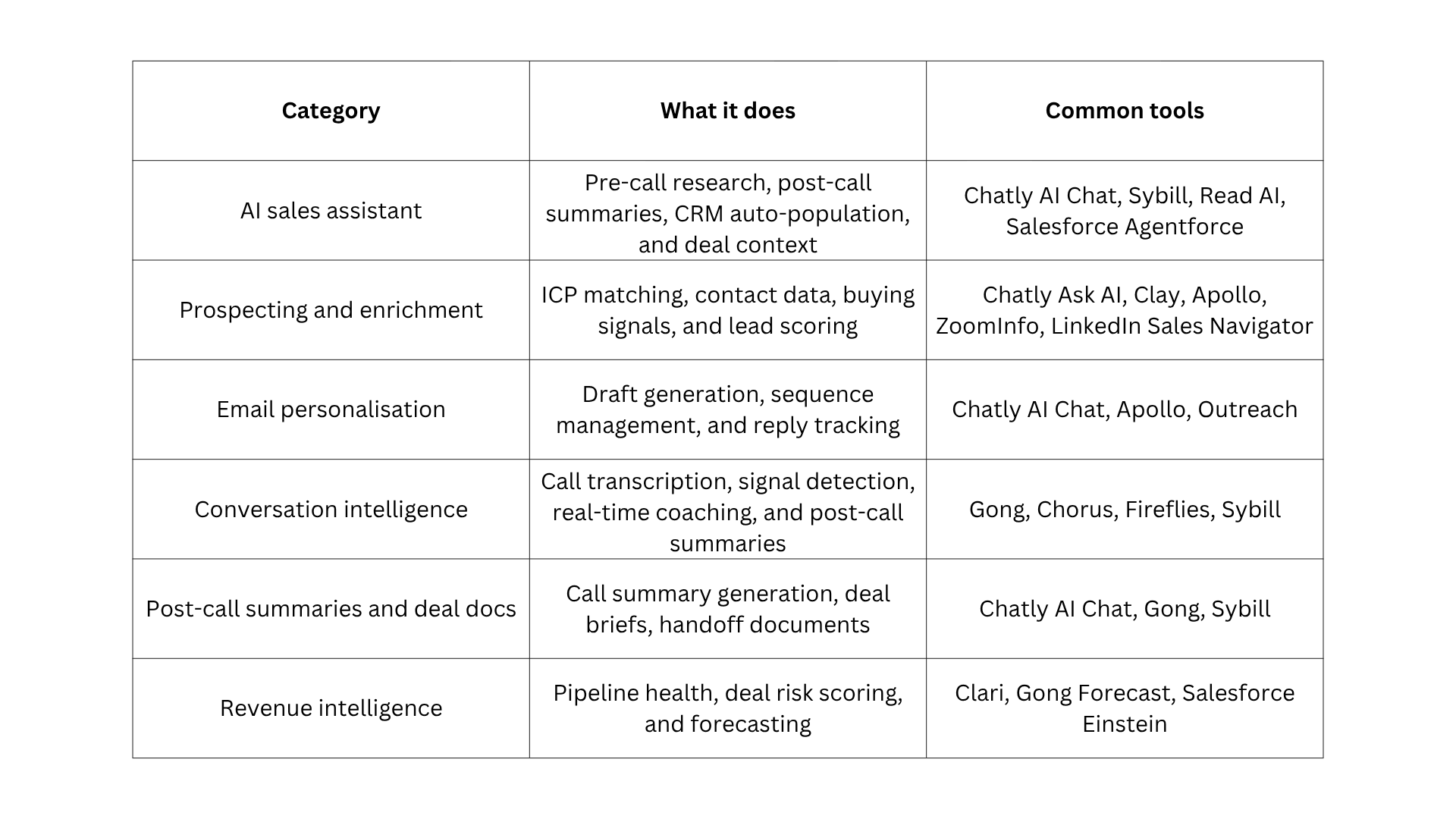 | Category | What it does | Common tools |
|---|---|---|
| AI sales assistant | Pre-call research, post-call summaries, CRM auto-population, and deal context | Chatly AI Chat, Sybill, Read AI, Salesforce Agentforce |
| Prospecting and enrichment | ICP matching, contact data, buying signals, and lead scoring | Chatly Ask AI, Clay, Apollo, ZoomInfo, LinkedIn Sales Navigator |
| Email personalisation | Draft generation, sequence management, and reply tracking | Chatly AI Chat, Apollo, Outreach |
| Conversation intelligence | Call transcription, signal detection, real-time coaching, and post-call summaries | Gong, Chorus, Fireflies, Sybill |
| Post-call summaries and deal docs | Call summary generation, deal briefs, handoff documents | Chatly AI Chat, Gong, Sybill |
| Revenue intelligence | Pipeline health, deal risk scoring, and forecasting | Clari, Gong Forecast, Salesforce Einstein |